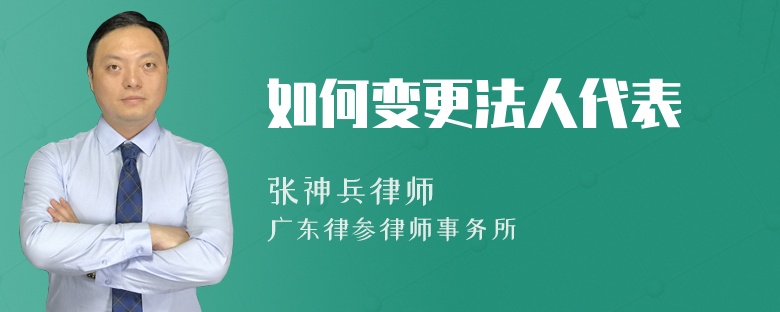 如何变更法人代表

张神兵律师
广东律参律师事务所